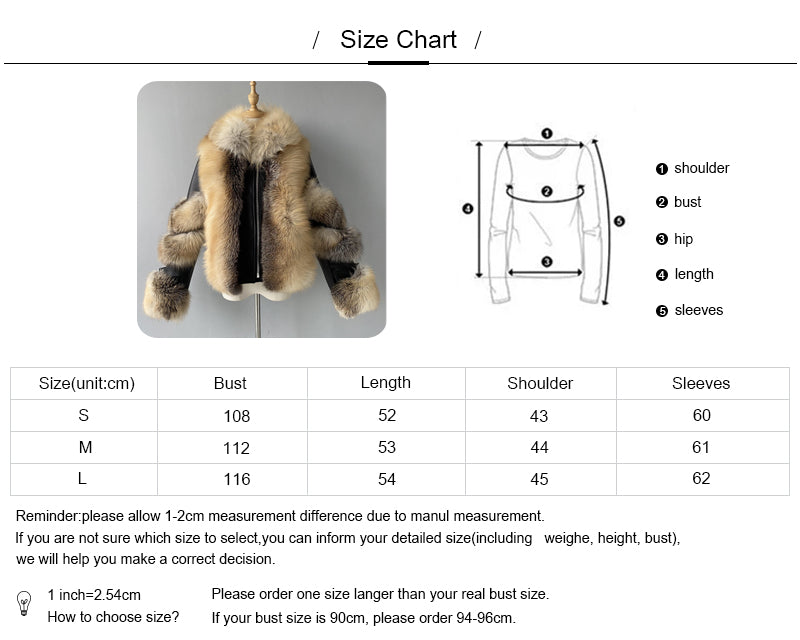 / Size Chart /

❶ ❷ ❸ ❹ ❺

❶ shoulder
❷ bust
❸ hip
❹ length
❺ sleeves

| Size(unit:cm) | Bust | Length | Shoulder | Sleeves |
|---|---|---|---|---|
| S | 108 | 52 | 43 | 60 |
| M | 112 | 53 | 44 | 61 |
| L | 116 | 54 | 45 | 62 |

Reminder:please allow 1-2cm measurement difference due to manul measurement.
If you are not sure which size to select,you can inform your detailed size(including weighe, height, bust), we will help you make a correct decision.

1 inch=2.54cm
How to choose size?

Please order one size langer than your real bust size.
If your bust size is 90cm, please order 94-96cm.